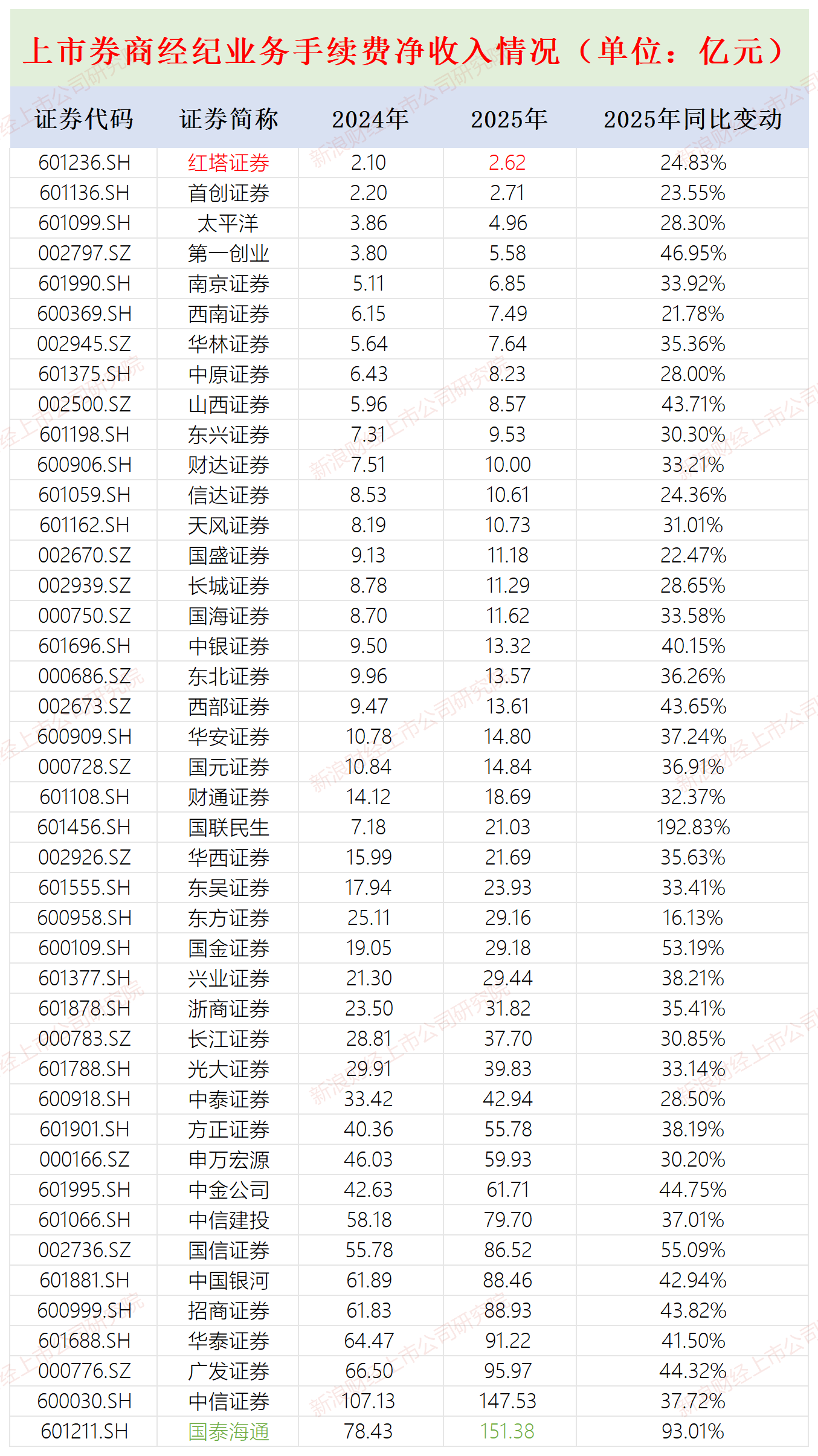 上市券商经纪业务手续费净收入情况（单位：亿元）

| 证券代码 | 证券简称 | 2024年 | 2025年 | 2025年同比变动 |
|---|---|---|---|---|
| 601236.SH | 红塔证券 | 2.10 | 2.62 | 24.83% |
| 601136.SH | 首创证券 | 2.20 | 2.71 | 23.55% |
| 601099.SH | 太平洋 | 3.86 | 4.96 | 28.30% |
| 002797.SZ | 第一创业 | 3.80 | 5.58 | 46.95% |
| 601990.SH | 南京证券 | 5.11 | 6.85 | 33.92% |
| 600369.SH | 西南证券 | 6.15 | 7.49 | 21.78% |
| 002945.SZ | 华林证券 | 5.64 | 7.64 | 35.36% |
| 601375.SH | 中原证券 | 6.43 | 8.23 | 28.00% |
| 002500.SZ | 山西证券 | 5.96 | 8.57 | 43.71% |
| 601198.SH | 东兴证券 | 7.31 | 9.53 | 30.30% |
| 600906.SH | 财达证券 | 7.51 | 10.00 | 33.21% |
| 601059.SH | 信达证券 | 8.53 | 10.61 | 24.36% |
| 601162.SH | 天风证券 | 8.19 | 10.73 | 31.01% |
| 002670.SZ | 国盛证券 | 9.13 | 11.18 | 22.47% |
| 002939.SZ | 长城证券 | 8.78 | 11.29 | 28.65% |
| 000750.SZ | 国海证券 | 8.70 | 11.62 | 33.58% |
| 601696.SH | 中银证券 | 9.50 | 13.32 | 40.15% |
| 000686.SZ | 东北证券 | 9.96 | 13.57 | 36.26% |
| 002673.SZ | 西部证券 | 9.47 | 13.61 | 43.65% |
| 600909.SH | 华安证券 | 10.78 | 14.80 | 37.24% |
| 000728.SZ | 国元证券 | 10.84 | 14.84 | 36.91% |
| 601108.SH | 财通证券 | 14.12 | 18.69 | 32.37% |
| 601456.SH | 国联民生 | 7.18 | 21.03 | 192.83% |
| 002926.SZ | 华西证券 | 15.99 | 21.69 | 35.63% |
| 601555.SH | 东吴证券 | 17.94 | 23.93 | 33.41% |
| 600958.SH | 东方证券 | 25.11 | 29.16 | 16.13% |
| 600109.SH | 国金证券 | 19.05 | 29.18 | 53.19% |
| 601377.SH | 兴业证券 | 21.30 | 29.44 | 38.21% |
| 601878.SH | 浙商证券 | 23.50 | 31.82 | 35.41% |
| 000783.SZ | 长江证券 | 28.81 | 37.70 | 30.85% |
| 601788.SH | 光大证券 | 29.91 | 39.83 | 33.14% |
| 600918.SH | 中泰证券 | 33.42 | 42.94 | 28.50% |
| 601901.SH | 方正证券 | 40.36 | 55.78 | 38.19% |
| 000166.SZ | 申万宏源 | 46.03 | 59.93 | 30.20% |
| 601995.SH | 中金公司 | 42.63 | 61.71 | 44.75% |
| 601066.SH | 中信建投 | 58.18 | 79.70 | 37.01% |
| 002736.SZ | 国信证券 | 55.78 | 86.52 | 55.09% |
| 601881.SH | 中国银河 | 61.89 | 88.46 | 42.94% |
| 600999.SH | 招商证券 | 61.83 | 88.93 | 43.82% |
| 601688.SH | 华泰证券 | 64.47 | 91.22 | 41.50% |
| 000776.SZ | 广发证券 | 66.50 | 95.97 | 44.32% |
| 600030.SH | 中信证券 | 107.13 | 147.53 | 37.72% |
| 601211.SH | 国泰海通 | 78.43 | 151.38 | 93.01% |

新浪财经上市公司研究院